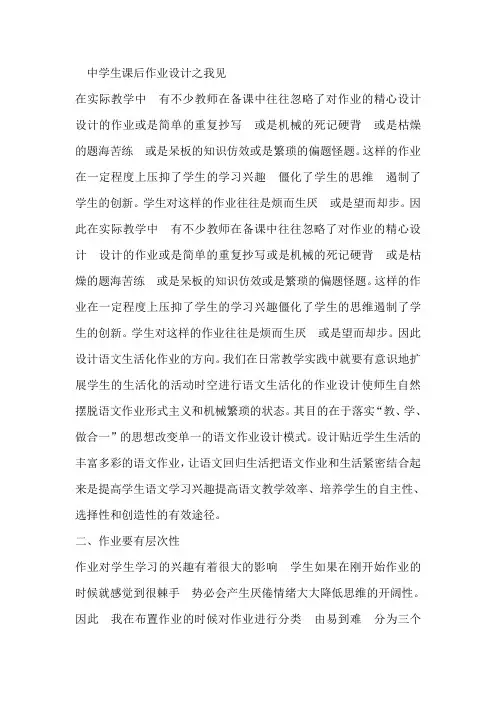 中学生课后作业设计之我见

在实际教学中 有不少教师在备课中往往忽略了对作业的精心设计 设计的作业或是简单的重复抄写 或是机械的死记硬背 或是枯燥的题海苦练 或是呆板的知识仿效或是繁琐的偏题怪题。这样的作业在一定程度上压抑了学生的学习兴趣 僵化了学生的思维 遏制了学生的创新。学生对这样的作业往往是烦而生厌 或是望而却步。因此在实际教学中 有不少教师在备课中往往忽略了对作业的精心设计 设计的作业或是简单的重复抄写或是机械的死记硬背 或是枯燥的题海苦练 或是呆板的知识仿效或是繁琐的偏题怪题。这样的作业在一定程度上压抑了学生的学习兴趣僵化了学生的思维遏制了学生的创新。学生对这样的作业往往是烦而生厌 或是望而却步。因此设计语文生活化作业的方向。我们在日常教学实践中就要有意识地扩展学生的生活化的活动时空进行语文生活化的作业设计使师生自然摆脱语文作业形式主义和机械繁琐的状态。其目的在于落实“教、学、做合一”的思想改变单一的语文作业设计模式。设计贴近学生生活的丰富多彩的语文作业，让语文回归生活把语文作业和生活紧密结合起来是提高学生语文学习兴趣提高语文教学效率、培养学生的自主性、选择性和创造性的有效途径。

二、作业要有层次性

作业对学生学习的兴趣有着很大的影响 学生如果在刚开始作业的时候就感觉到很棘手 势必会产生厌倦情绪大大降低思维的开阔性。因此 我在布置作业的时候对作业进行分类 由易到难 分为三个